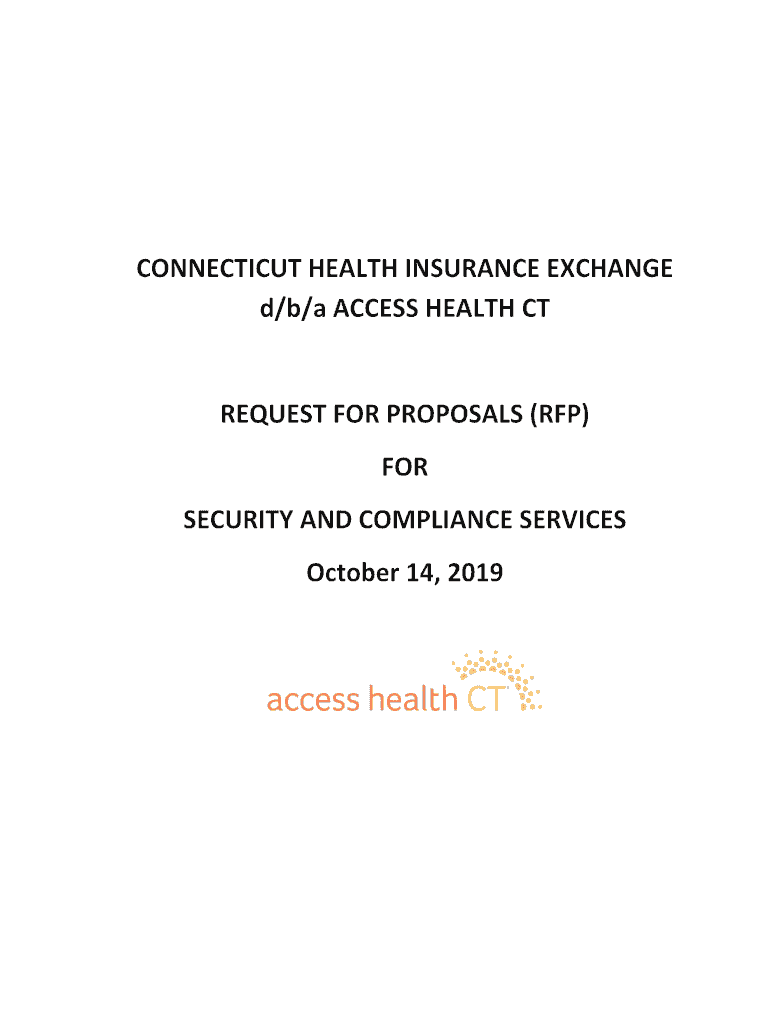 CONNECTICUT HEALTH INSURANCE EXCHANGE
d/b/a ACCESS HEALTH CT

REQUEST FOR PROPOSALS (RFP)

FOR

SECURITY AND COMPLIANCE SERVICES

October 14, 2019

access health CT